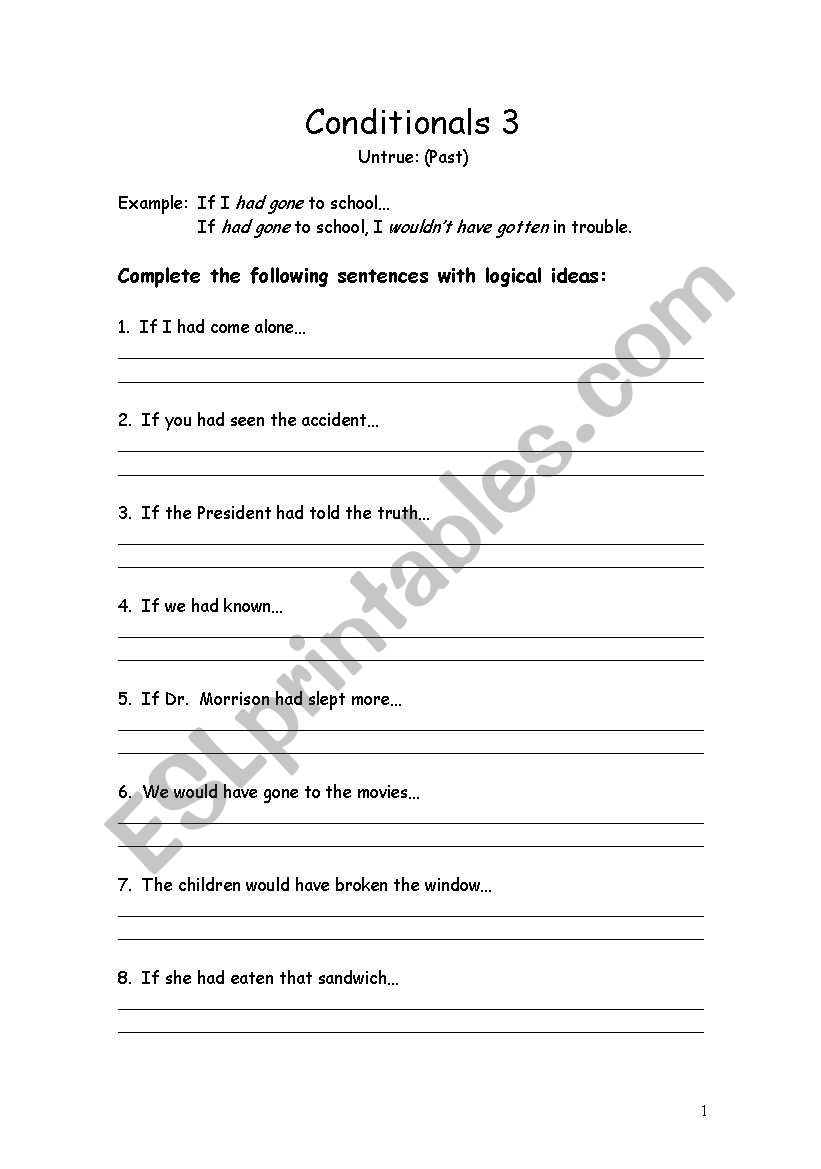 Conditionals 3

Untrue: (Past)

Example: If I had gone to school...
If had gone to school, I wouldn't have gotten in trouble.

Complete the following sentences with logical ideas:

1. If I had come alone...

2. If you had seen the accident...

3. If the President had told the truth...

4. If we had known...

5. If Dr. Morrison had slept more...

6. We would have gone to the movies...

7. The children would have broken the window...

8. If she had eaten that sandwich...

ESLprintables.com

1